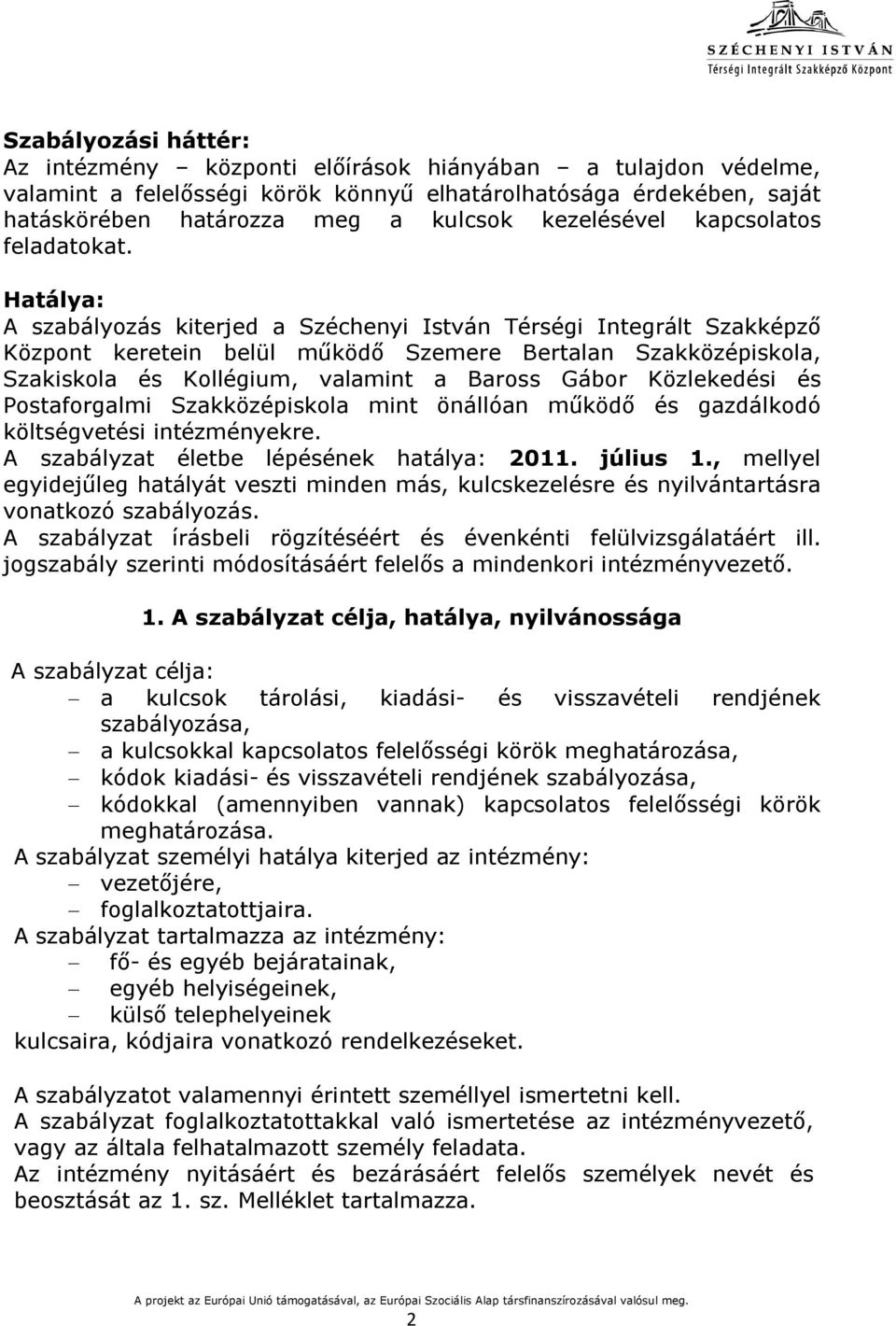 SZÉCHENYI ISTVÁN
Térségi Integrált Szakképző Központ

Szabályozási háttér:
Az intézmény – központi előírások hiányában – a tulajdon védelme, valamint a felelősségi körök könnyű elhatárolhatósága érdekében, saját hatáskörében határozza meg a kulcsok kezelésével kapcsolatos feladatokat.

Hatálya:
A szabályozás kiterjed a Széchenyi István Térségi Integrált Szakképző Központ keretein belül működő Szemere Bertalan Szakközépiskola, Szakiskola és Kollégium, valamint a Baross Gábor Közlekedési és Postaforgalmi Szakközépiskola mint önállóan működő és gazdálkodó költségvetési intézményekre.
A szabályzat életbe lépésének hatálya: 2011. július 1., mellyel egyidejűleg hatályát veszti minden más, kulcskezelésre és nyilvántartásra vonatkozó szabályozás.
A szabályzat írásbeli rögzítéséért és évenkénti felülvizsgálatáért ill. jogszabály szerinti módosításáért felelős a mindenkori intézményvezető.

1. A szabályzat célja, hatálya, nyilvánossága

A szabályzat célja:
– a kulcsok tárolási, kiadási- és visszavételi rendjének szabályozása,
– a kulcsokkal kapcsolatos felelősségi körök meghatározása,
– kódok kiadási- és visszavételi rendjének szabályozása,
– kódokkal (amennyiben vannak) kapcsolatos felelősségi körök meghatározása.
A szabályzat személyi hatálya kiterjed az intézmény:
– vezetőjére,
– foglalkoztatottjaira.
A szabályzat tartalmazza az intézmény:
– fő- és egyéb bejáratainak,
– egyéb helyiségeinek,
– külső telephelyeinek
kulcsaira, kódjaira vonatkozó rendelkezéseket.

A szabályzatot valamennyi érintett személlyel ismertetni kell.
A szabályzat foglalkoztatottakkal való ismertetése az intézményvezető, vagy az általa felhatalmazott személy feladata.
Az intézmény nyitásáért és bezárásáért felelős személyek nevét és beosztását az 1. sz. Melléklet tartalmazza.

A projekt az Európai Unió támogatásával, az Európai Szociális Alap társfinanszírozásával valósul meg.
2